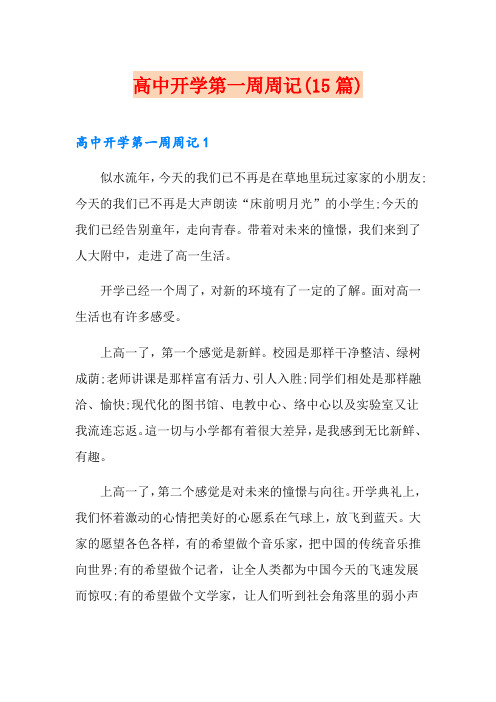 高中开学第一周周记(15篇)

高中开学第一周周记1

似水流年，今天的我们已不再是在草地里玩过家家的小朋友;今天的我们已不再是大声朗读“床前明月光”的小学生;今天的我们已经告别童年，走向青春。带着对未来的憧憬，我们来到了人大附中，走进了高一生活。

开学已经一个周了，对新的环境有了一定的了解。面对高一生活也有许多感受。

上高一了，第一个感觉是新鲜。校园是那样干净整洁、绿树成荫;老师讲课是那样富有活力、引人入胜;同学们相处是那样融洽、愉快;现代化的图书馆、电教中心、络中心以及实验室又让我流连忘返。這一切与小学都有着很大差异，是我感到无比新鲜、有趣。

上高一了，第二个感觉是对未来的憧憬与向往。开学典礼上，我们怀着激动的心情把美好的心愿系在气球上，放飞到蓝天。大家的愿望各色各样，有的希望做个音乐家，把中国的传统音乐推向世界;有的希望做个记者，让全人类都为中国今天的飞速发展而惊叹;有的希望做个文学家，让人们听到社会角落里的弱小声